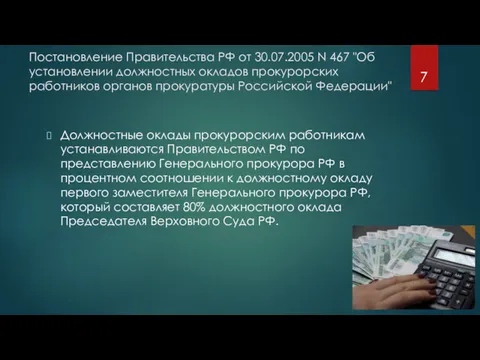 Постановление Правительства РФ от 30.07.2005 N 467 "Об установлении должностных окладов прокурорских работников органов прокуратуры Российской Федерации"

7

Должностные оклады прокурорским работникам устанавливаются Правительством РФ по представлению Генерального прокурора РФ в процентном соотношении к должностному окладу первого заместителя Генерального прокурора РФ, который составляет 80% должностного оклада Председателя Верховного Суда РФ.